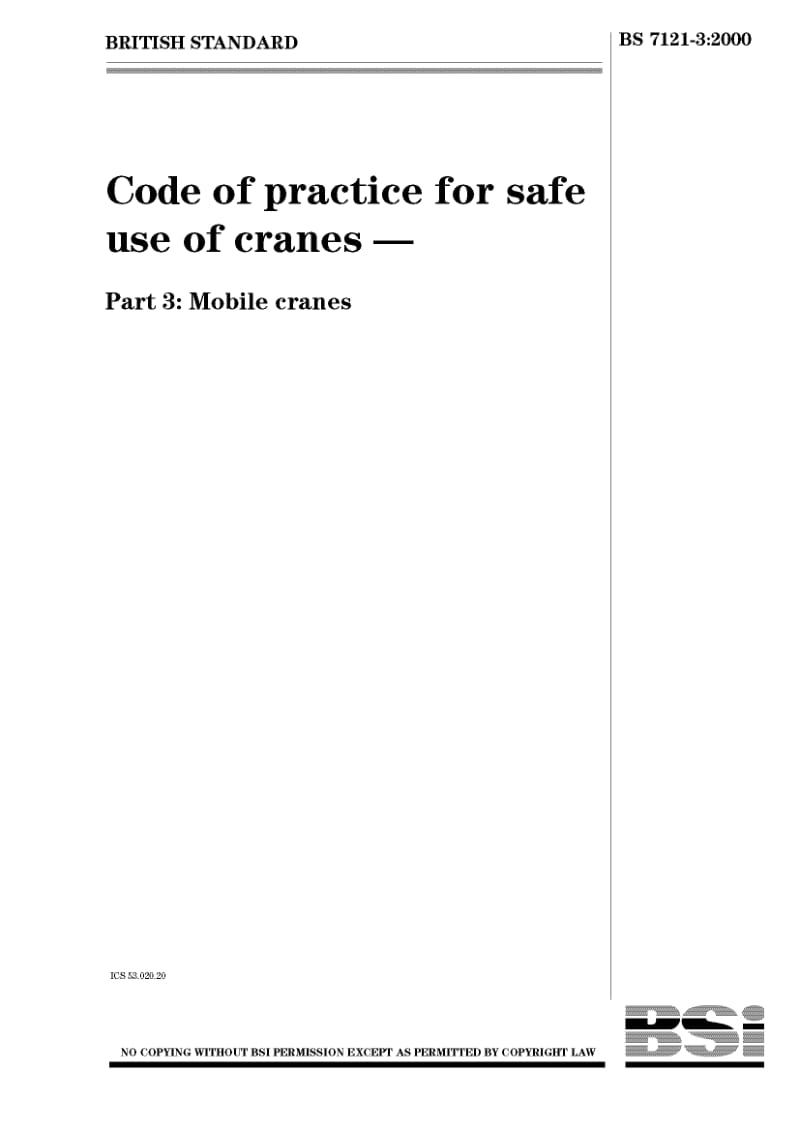 BRITISH STANDARD

BS 7121-3:2000

Code of practice for safe use of cranes —

Part 3: Mobile cranes

ICS 53.020.20

NO COPYING WITHOUT BSI PERMISSION EXCEPT AS PERMITTED BY COPYRIGHT LAW

BSI